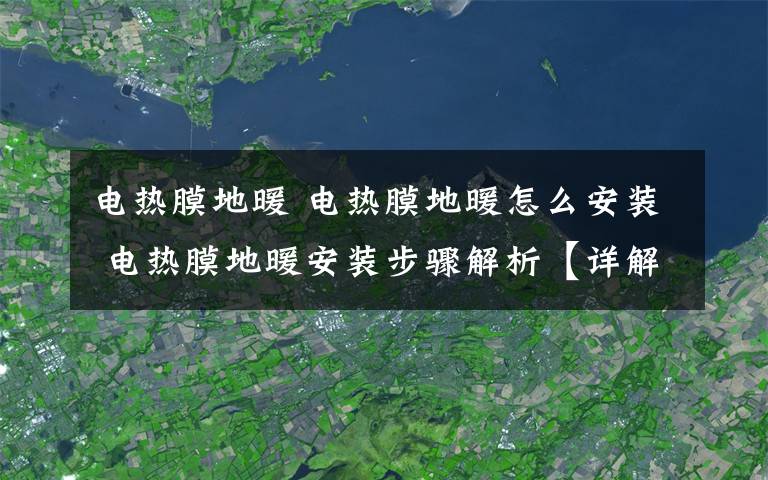 电热膜地暖 电热膜地暖怎么安装 电热膜地暖安装步骤解析【详解